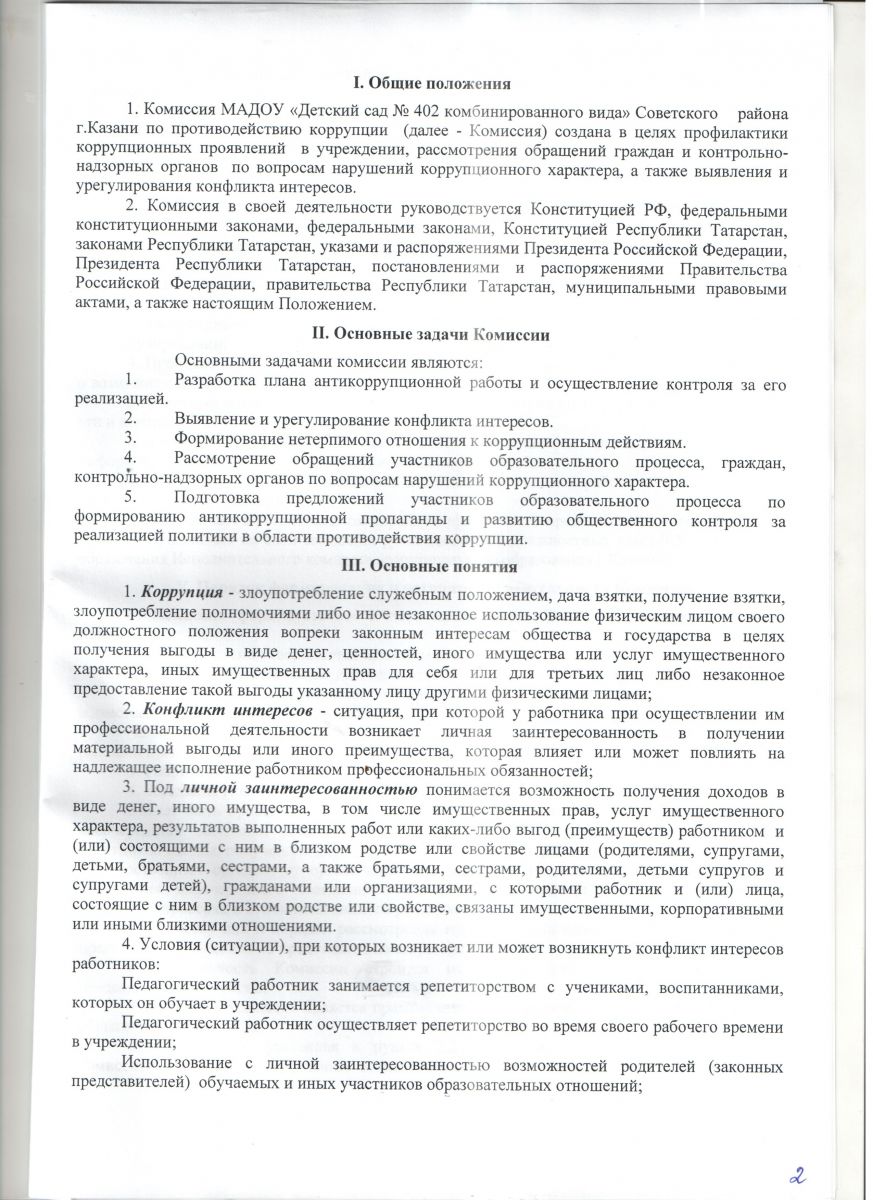 I. Общие положения

1. Комиссия МАДОУ «Детский сад № 402 комбинированного вида» Советского района г.Казани по противодействию коррупции (далее - Комиссия) создана в целях профилактики коррупционных проявлений в учреждении, рассмотрения обращений граждан и контрольно-надзорных органов по вопросам нарушений коррупционного характера, а также выявления и урегулирования конфликта интересов.

2. Комиссия в своей деятельности руководствуется Конституцией РФ, федеральными конституционными законами, федеральными законами, Конституцией Республики Татарстан, законами Республики Татарстан, указами и распоряжениями Президента Российской Федерации, Президента Республики Татарстан, постановлениями и распоряжениями Правительства Российской Федерации, правительства Республики Татарстан, муниципальными правовыми актами, а также настоящим Положением.

II. Основные задачи Комиссии

Основными задачами комиссии являются:
1. Разработка плана антикоррупционной работы и осуществление контроля за его реализацией.
2. Выявление и урегулирование конфликта интересов.
3. Формирование нетерпимого отношения к коррупционным действиям.
4. Рассмотрение обращений участников образовательного процесса, граждан, контрольно-надзорных органов по вопросам нарушений коррупционного характера.
5. Подготовка предложений участников образовательного процесса по формированию антикоррупционной пропаганды и развитию общественного контроля за реализацией политики в области противодействия коррупции.

III. Основные понятия

1. Коррупция - злоупотребление служебным положением, дача взятки, получение взятки, злоупотребление полномочиями либо иное незаконное использование физическим лицом своего должностного положения вопреки законным интересам общества и государства в целях получения выгоды в виде денег, ценностей, иного имущества или услуг имущественного характера, иных имущественных прав для себя или для третьих лиц либо незаконное предоставление такой выгоды указанному лицу другими физическими лицами;

2. Конфликт интересов - ситуация, при которой у работника при осуществлении им профессиональной деятельности возникает личная заинтересованность в получении материальной выгоды или иного преимущества, которая влияет или может повлиять на надлежащее исполнение работником профессиональных обязанностей;

3. Под личной заинтересованностью понимается возможность получения доходов в виде денег, иного имущества, в том числе имущественных прав, услуг имущественного характера, результатов выполненных работ или каких-либо выгод (преимуществ) работником и (или) состоящими с ним в близком родстве или свойстве лицами (родителями, супругами, детьми, братьями, сестрами, а также братьями, сестрами, родителями, детьми супругов и супругами детей), гражданами или организациями, с которыми работник и (или) лица, состоящие с ним в близком родстве или свойстве, связаны имущественными, корпоративными или иными близкими отношениями.

4. Условия (ситуации), при которых возникает или может возникнуть конфликт интересов работников:

Педагогический работник занимается репетиторством с учениками, воспитанниками, которых он обучает в учреждении;

Педагогический работник осуществляет репетиторство во время своего рабочего времени в учреждении;

Использование с личной заинтересованностью возможностей родителей (законных представителей) обучаемых и иных участников образовательных отношений;

2